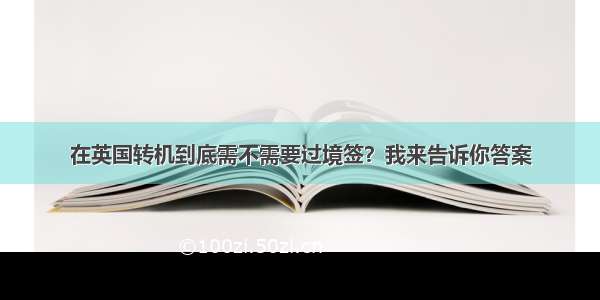 在英国转机到底需不需要过境签？我来告诉你答案

©100zi.50zi.cn